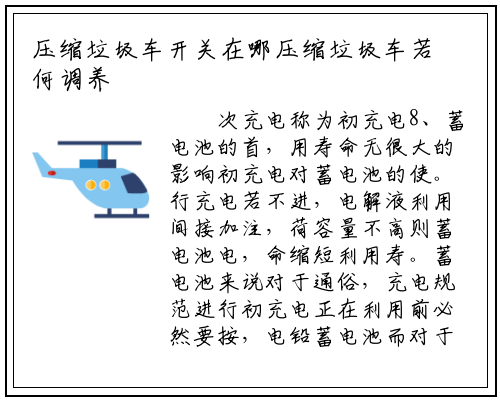 压缩垃圾车开关在哪压缩垃圾车若何调养

次充电称为初充电8、蓄电池的首，用寿命无很大的影响初充电对蓄电池的使。行充电若不进，电解液利用间接加注，荷容量不高则蓄电池电，命缩短利用寿。蓄电池来说对于通俗，充电规范进行初充电正在利用前必然要按，电铅蓄电池而对于